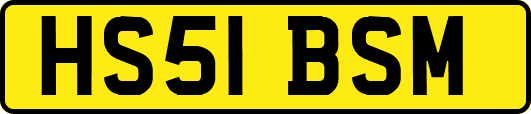 HS51 BSM